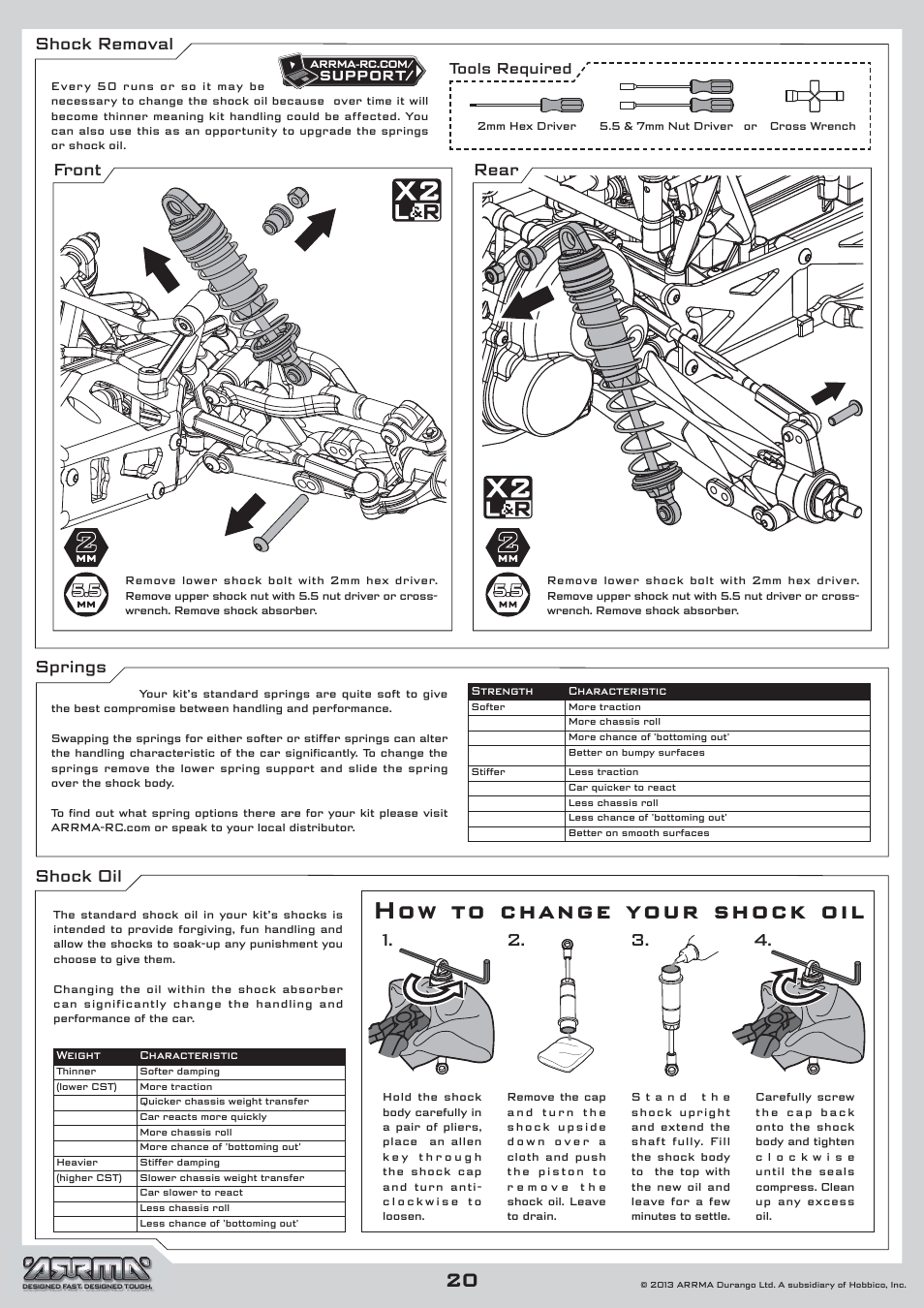 Shock Removal

ARRMA-RC.COM/ SUPPORT/

Every 50 runs or so it may be necessary to change the shock oil because over time it will become thinner meaning kit handling could be affected. You can also use this as an opportunity to upgrade the springs or shock oil.

Tools Required

2mm Hex Driver 5.5 & 7mm Nut Driver or Cross Wrench

Front

X2 L&R

2 MM

5.5 MM

Remove lower shock bolt with 2mm hex driver. Remove upper shock nut with 5.5 nut driver or cross-wrench. Remove shock absorber.

Rear

X2 L&R

2 MM

5.5 MM

Remove lower shock bolt with 2mm hex driver. Remove upper shock nut with 5.5 nut driver or cross-wrench. Remove shock absorber.

Springs

Your kit's standard springs are quite soft to give the best compromise between handling and performance.

Swapping the springs for either softer or stiffer springs can alter the handling characteristic of the car significantly. To change the springs remove the lower spring support and slide the spring over the shock body.

To find out what spring options there are for your kit please visit ARRMA-RC.com or speak to your local distributor.

| Strength | Characteristic |
|---|---|
| Softer | More traction |
| | More chassis roll |
| | More chance of 'bottoming out' |
| | Better on bumpy surfaces |
| Stiffer | Less traction |
| | Car quicker to react |
| | Less chassis roll |
| | Less chance of 'bottoming out' |
| | Better on smooth surfaces |

Shock Oil

The standard shock oil in your kit's shocks is intended to provide forgiving, fun handling and allow the shocks to soak-up any punishment you choose to give them.

Changing the oil within the shock absorber can significantly change the handling and performance of the car.

| Weight | Characteristic |
|---|---|
| Thinner | Softer damping |
| (lower CST) | More traction |
| | Quicker chassis weight transfer |
| | Car reacts more quickly |
| | More chassis roll |
| | More chance of 'bottoming out' |
| Heavier | Stiffer damping |
| (higher CST) | Slower chassis weight transfer |
| | Car slower to react |
| | Less chassis roll |
| | Less chance of 'bottoming out' |

How to change your shock oil

1. Hold the shock body carefully in a pair of pliers, place an allen key through the shock cap and turn anti-clockwise to loosen.

2. Remove the cap and turn the shock upside down over a cloth and push the piston to remove the shock oil. Leave to drain.

3. Stand the shock upright and extend the shaft fully. Fill the shock body to the top with the new oil and leave for a few minutes to settle.

4. Carefully screw the cap back onto the shock body and tighten clockwise until the seals compress. Clean up any excess oil.

ARRMA DESIGNED FAST. DESIGNED TOUGH.

20

© 2013 ARRMA Durango Ltd. A subsidiary of Hobbico, Inc.